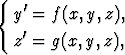 $\begin{cases} y' = f(x, y, z), \\ z' = g(x, y, z), \end{cases}$